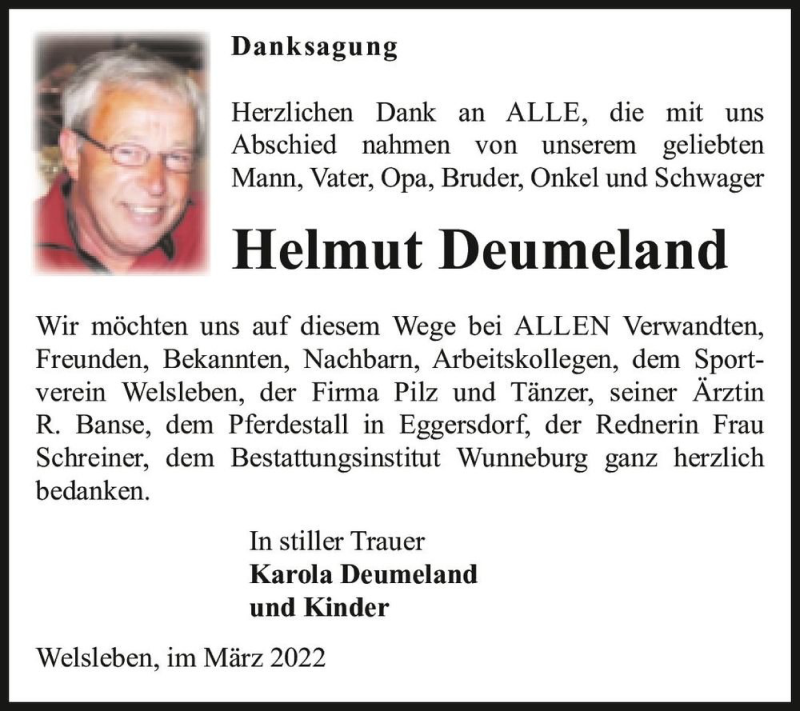 Danksagung

Herzlichen Dank an ALLE, die mit uns Abschied nahmen von unserem geliebten Mann, Vater, Opa, Bruder, Onkel und Schwager

Helmut Deumeland

Wir möchten uns auf diesem Wege bei ALLEN Verwandten, Freunden, Bekannten, Nachbarn, Arbeitskollegen, dem Sportverein Welsleben, der Firma Pilz und Tänzer, seiner Ärztin R. Banse, dem Pferdestall in Eggersdorf, der Rednerin Frau Schreiner, dem Bestattungsinstitut Wunneburg ganz herzlich bedanken.

In stiller Trauer
Karola Deumeland
und Kinder

Welsleben, im März 2022